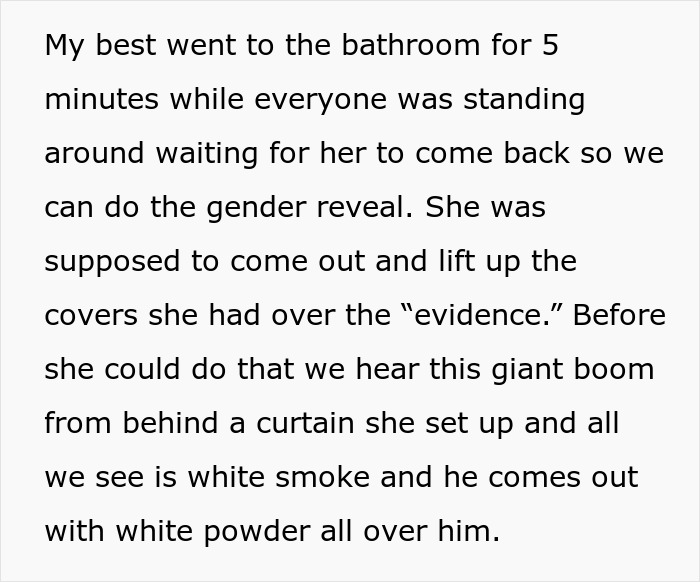 My best went to the bathroom for 5 minutes while everyone was standing around waiting for her to come back so we can do the gender reveal. She was supposed to come out and lift up the covers she had over the “evidence.” Before she could do that we hear this giant boom from behind a curtain she set up and all we see is white smoke and he comes out with white powder all over him.